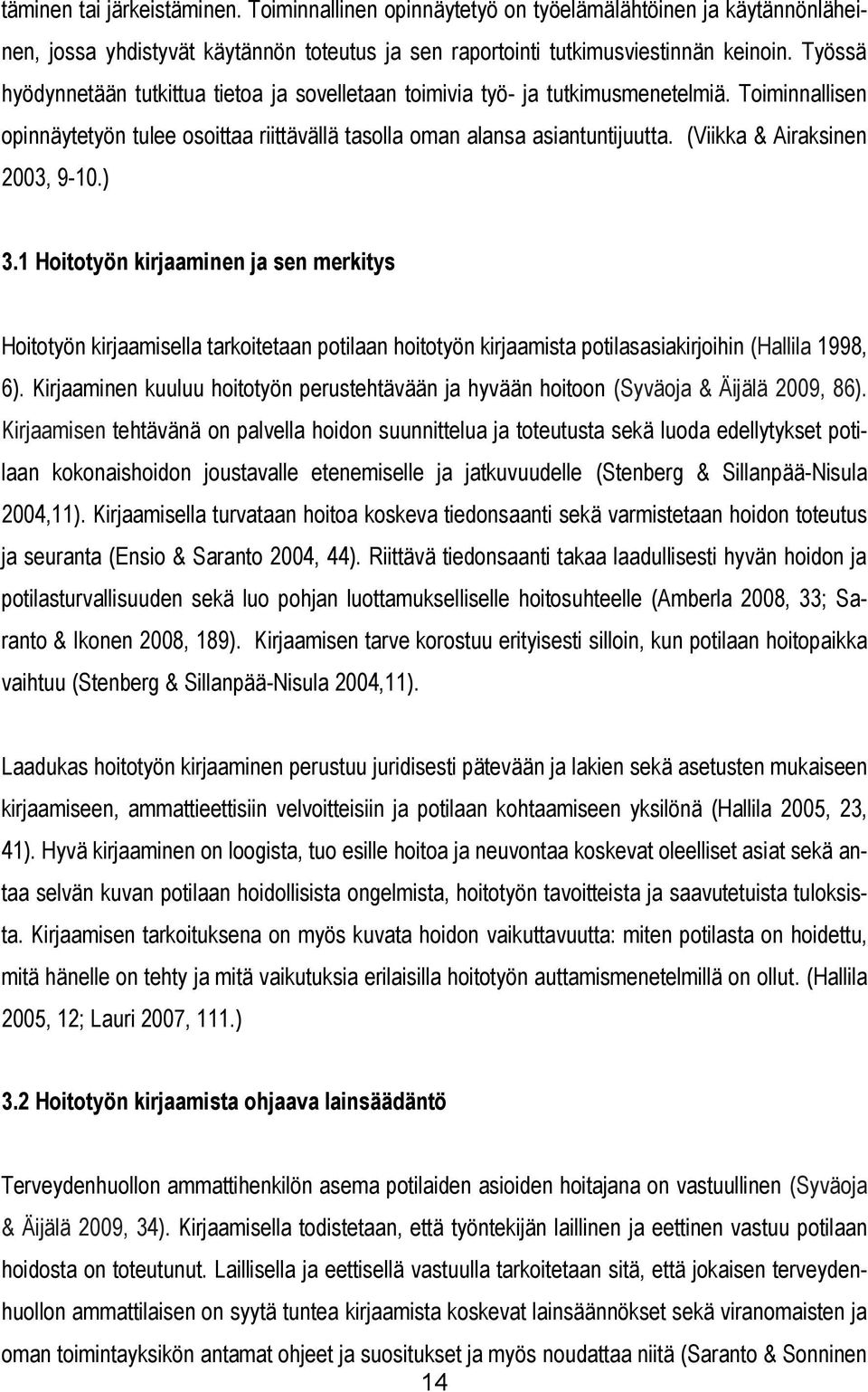 täminen tai järkeistäminen. Toiminnallinen opinnäytetyö on työelämälähtöinen ja käytännönläheinen, jossa yhdistyvät käytännön toteutus ja sen raportointi tutkimusviestinnän keinoin. Työssä hyödynnetään tutkittua tietoa ja sovelletaan toimivia työ- ja tutkimusmenetelmiä. Toiminnallisen opinnäytetyön tulee osoittaa riittävällä tasolla oman alansa asiantuntijuutta. (Viikka & Airaksinen 2003, 9-10.)

3.1 Hoitotyön kirjaaminen ja sen merkitys

Hoitotyön kirjaamisella tarkoitetaan potilaan hoitotyön kirjaamista potilasasiakirjoihin (Hallila 1998, 6). Kirjaaminen kuuluu hoitotyön perustehtävään ja hyvään hoitoon (Syväoja & Äijälä 2009, 86). Kirjaamisen tehtävänä on palvella hoidon suunnittelua ja toteutusta sekä luoda edellytykset potilaan kokonaishoidon joustavalle etenemiselle ja jatkuvuudelle (Stenberg & Sillanpää-Nisula 2004,11). Kirjaamisella turvataan hoitoa koskeva tiedonsaanti sekä varmistetaan hoidon toteutus ja seuranta (Ensio & Saranto 2004, 44). Riittävä tiedonsaanti takaa laadullisesti hyvän hoidon ja potilasturvallisuuden sekä luo pohjan luottamukselliselle hoitosuhteelle (Amberla 2008, 33; Saranto & Ikonen 2008, 189). Kirjaamisen tarve korostuu erityisesti silloin, kun potilaan hoitopaikka vaihtuu (Stenberg & Sillanpää-Nisula 2004,11).

Laadukas hoitotyön kirjaaminen perustuu juridisesti pätevään ja lakien sekä asetusten mukaiseen kirjaamiseen, ammattieettisiin velvoitteisiin ja potilaan kohtaamiseen yksilönä (Hallila 2005, 23, 41). Hyvä kirjaaminen on loogista, tuo esille hoitoa ja neuvontaa koskevat oleelliset asiat sekä antaa selvän kuvan potilaan hoidollisista ongelmista, hoitotyön tavoitteista ja saavutetuista tuloksista. Kirjaamisen tarkoituksena on myös kuvata hoidon vaikuttavuutta: miten potilasta on hoidettu, mitä hänelle on tehty ja mitä vaikutuksia erilaisilla hoitotyön auttamismenetelmillä on ollut. (Hallila 2005, 12; Lauri 2007, 111.)

3.2 Hoitotyön kirjaamista ohjaava lainsäädäntö

Terveydenhuollon ammattihenkilön asema potilaiden asioiden hoitajana on vastuullinen (Syväoja & Äijälä 2009, 34). Kirjaamisella todistetaan, että työntekijän laillinen ja eettinen vastuu potilaan hoidosta on toteutunut. Laillisella ja eettisellä vastuulla tarkoitetaan sitä, että jokaisen terveydenhuollon ammattilaisen on syytä tuntea kirjaamista koskevat lainsäännökset sekä viranomaisten ja oman toimintayksikön antamat ohjeet ja suositukset ja myös noudattaa niitä (Saranto & Sonninen

14